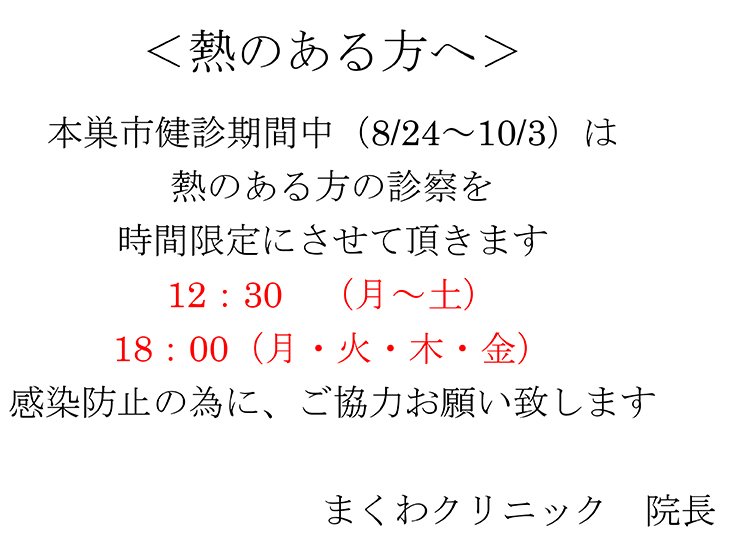 ＜熱のある方へ＞

本巣市健診期間中（8/24～10/3）は

熱のある方の診察を

時間限定にさせて頂きます

12：30　（月～土）

18：00（月・火・木・金）

感染防止の為に、ご協力お願い致します

まくわクリニック　院長